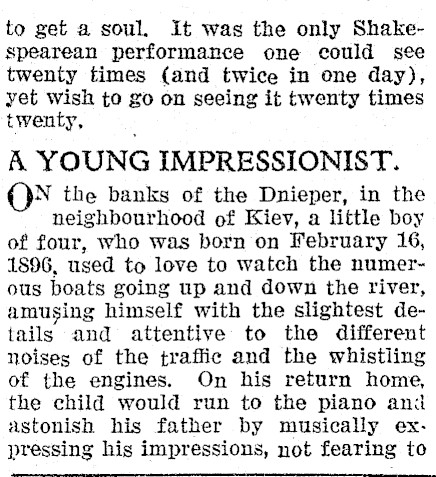 to get a soul. It was the only Shakespearean performance one could see twenty times (and twice in one day), yet wish to go on seeing it twenty times twenty.

A YOUNG IMPRESSIONIST.

ON the banks of the Dnieper, in the neighbourhood of Kiev, a little boy of four, who was born on February 16, 1896, used to love to watch the numerous boats going up and down the river, amusing himself with the slightest details and attentive to the different noises of the traffic and the whistling of the engines. On his return home, the child would run to the piano and astonish his father by musically expressing his impressions, not fearing to